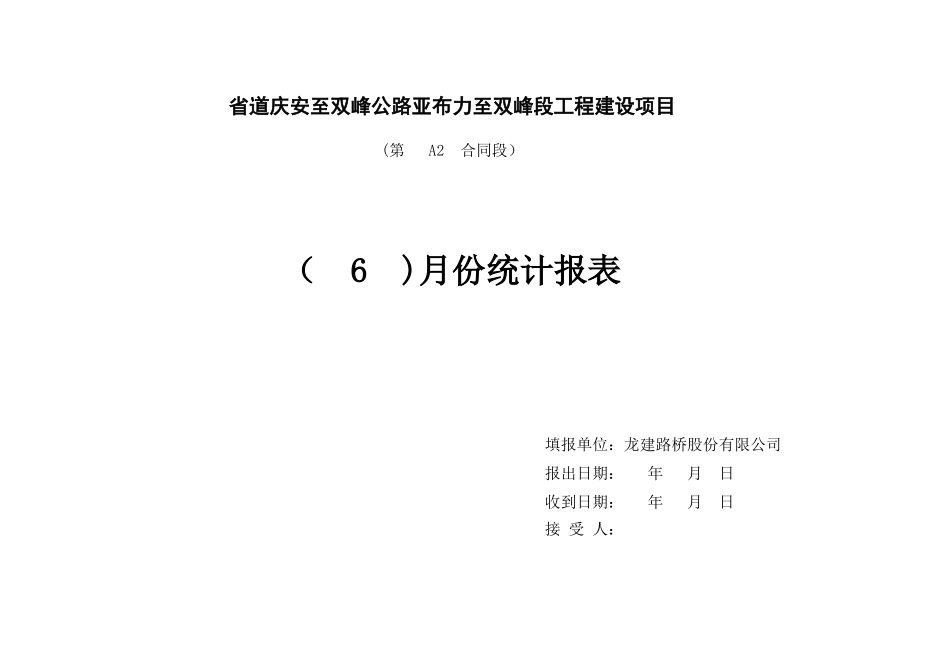 省道庆安至双峰公路亚布力至双峰段工程建设项目

（第　A2　合同段）

（　6　）月份统计报表

填报单位：龙建路桥股份有限公司
报出日期：　　年　　月　　日
收到日期：　　年　　月　　日
接 受 人：